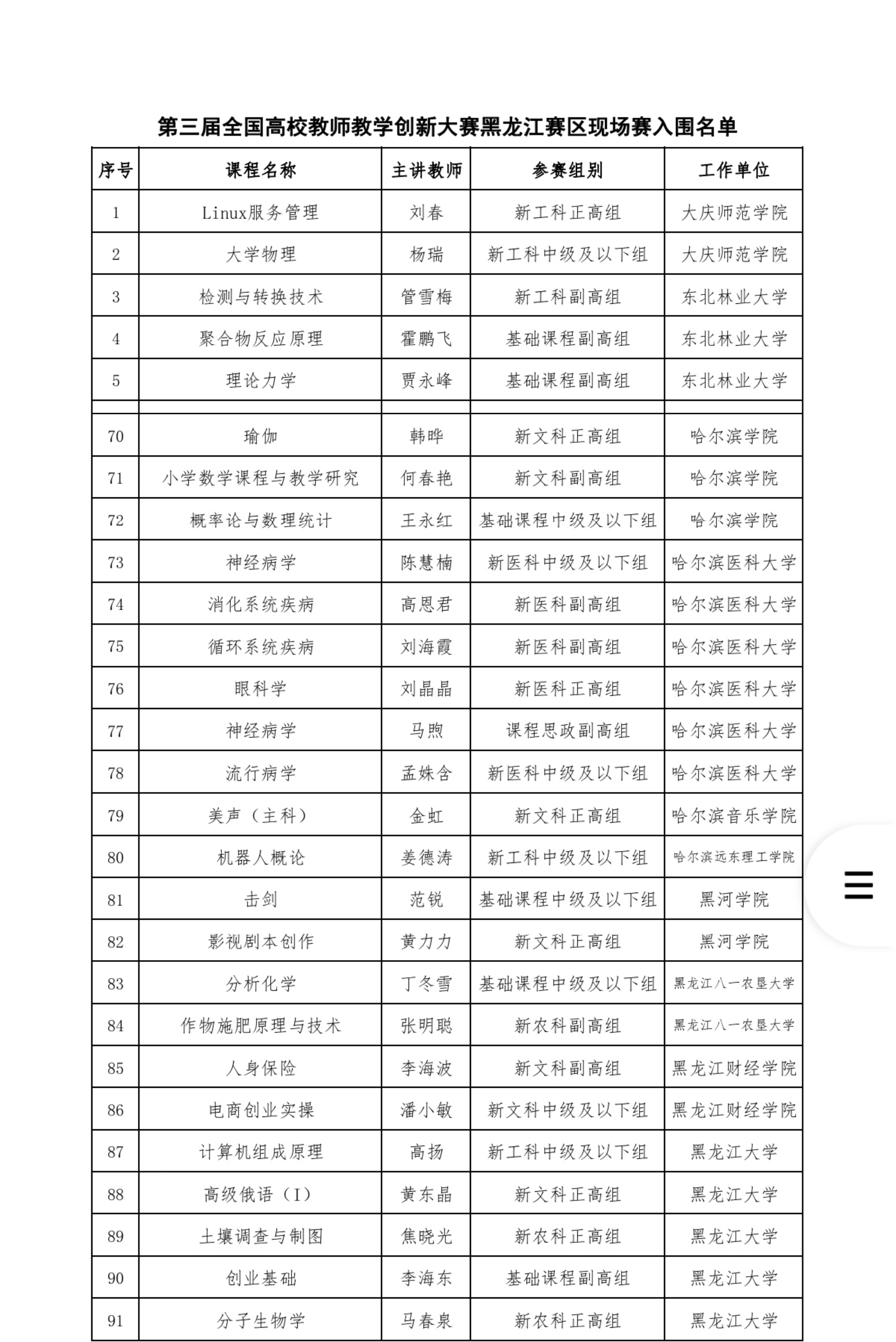 第三届全国高校教师教学创新大赛黑龙江赛区现场赛入围名单

| 序号 | 课程名称 | 主讲教师 | 参赛组别 | 工作单位 |
|---|---|---|---|---|
| 1 | Linux服务管理 | 刘春 | 新工科正高组 | 大庆师范学院 |
| 2 | 大学物理 | 杨瑞 | 新工科中级及以下组 | 大庆师范学院 |
| 3 | 检测与转换技术 | 管雪梅 | 新工科副高组 | 东北林业大学 |
| 4 | 聚合物反应原理 | 霍鹏飞 | 基础课程副高组 | 东北林业大学 |
| 5 | 理论力学 | 贾永峰 | 基础课程副高组 | 东北林业大学 |
| | | | | |
| 70 | 瑜伽 | 韩晔 | 新文科正高组 | 哈尔滨学院 |
| 71 | 小学数学课程与教学研究 | 何春艳 | 新文科副高组 | 哈尔滨学院 |
| 72 | 概率论与数理统计 | 王永红 | 基础课程中级及以下组 | 哈尔滨学院 |
| 73 | 神经病学 | 陈慧楠 | 新医科中级及以下组 | 哈尔滨医科大学 |
| 74 | 消化系统疾病 | 高恩君 | 新医科副高组 | 哈尔滨医科大学 |
| 75 | 循环系统疾病 | 刘海霞 | 新医科副高组 | 哈尔滨医科大学 |
| 76 | 眼科学 | 刘晶晶 | 新医科正高组 | 哈尔滨医科大学 |
| 77 | 神经病学 | 马煦 | 课程思政副高组 | 哈尔滨医科大学 |
| 78 | 流行病学 | 孟姝含 | 新医科中级及以下组 | 哈尔滨医科大学 |
| 79 | 美声（主科） | 金虹 | 新文科正高组 | 哈尔滨音乐学院 |
| 80 | 机器人概论 | 姜德涛 | 新工科中级及以下组 | 哈尔滨远东理工学院 |
| 81 | 击剑 | 范锐 | 基础课程中级及以下组 | 黑河学院 |
| 82 | 影视剧本创作 | 黄力力 | 新文科正高组 | 黑河学院 |
| 83 | 分析化学 | 丁冬雪 | 基础课程中级及以下组 | 黑龙江八一农垦大学 |
| 84 | 作物施肥原理与技术 | 张明聪 | 新农科副高组 | 黑龙江八一农垦大学 |
| 85 | 人身保险 | 李海波 | 新文科副高组 | 黑龙江财经学院 |
| 86 | 电商创业实操 | 潘小敏 | 新文科中级及以下组 | 黑龙江财经学院 |
| 87 | 计算机组成原理 | 高扬 | 新工科中级及以下组 | 黑龙江大学 |
| 88 | 高级俄语（I） | 黄东晶 | 新文科正高组 | 黑龙江大学 |
| 89 | 土壤调查与制图 | 焦晓光 | 新农科正高组 | 黑龙江大学 |
| 90 | 创业基础 | 李海东 | 基础课程副高组 | 黑龙江大学 |
| 91 | 分子生物学 | 马春泉 | 新农科正高组 | 黑龙江大学 |